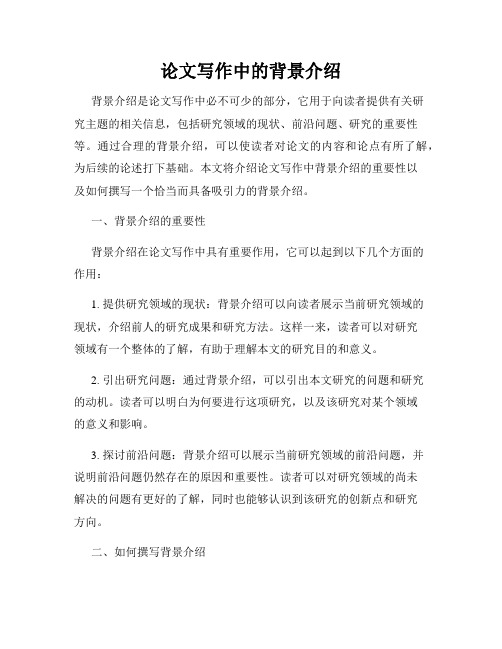 论文写作中的背景介绍

背景介绍是论文写作中必不可少的部分，它用于向读者提供有关研究主题的相关信息，包括研究领域的现状、前沿问题、研究的重要性等。通过合理的背景介绍，可以使读者对论文的内容和论点有所了解，为后续的论述打下基础。本文将介绍论文写作中背景介绍的重要性以及如何撰写一个恰当而具备吸引力的背景介绍。

一、背景介绍的重要性

背景介绍在论文写作中具有重要作用，它可以起到以下几个方面的作用：

1. 提供研究领域的现状：背景介绍可以向读者展示当前研究领域的现状，介绍前人的研究成果和研究方法。这样一来，读者可以对研究领域有一个整体的了解，有助于理解本文的研究目的和意义。

2. 引出研究问题：通过背景介绍，可以引出本文研究的问题和研究的动机。读者可以明白为何要进行这项研究，以及该研究对某个领域的意义和影响。

3. 探讨前沿问题：背景介绍可以展示当前研究领域的前沿问题，并说明前沿问题仍然存在的原因和重要性。读者可以对研究领域的尚未解决的问题有更好的了解，同时也能够认识到该研究的创新点和研究方向。

二、如何撰写背景介绍